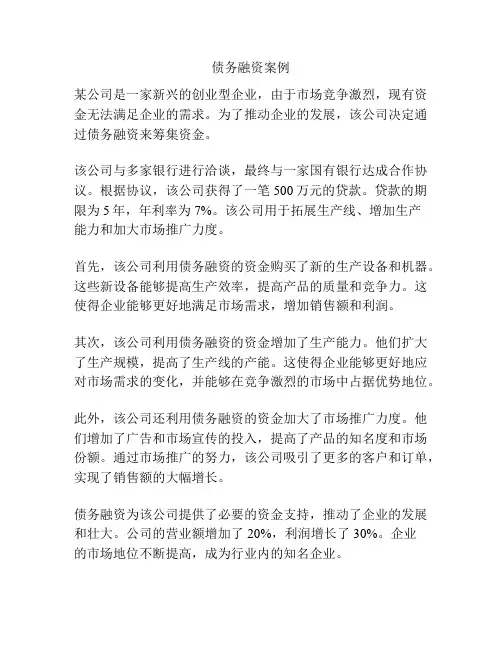 债务融资案例

某公司是一家新兴的创业型企业，由于市场竞争激烈，现有资金无法满足企业的需求。为了推动企业的发展，该公司决定通过债务融资来筹集资金。

该公司与多家银行进行洽谈，最终与一家国有银行达成合作协议。根据协议，该公司获得了一笔 500 万元的贷款。贷款的期限为 5 年，年利率为 7%。该公司用于拓展生产线、增加生产能力和加大市场推广力度。

首先，该公司利用债务融资的资金购买了新的生产设备和机器。这些新设备能够提高生产效率，提高产品的质量和竞争力。这使得企业能够更好地满足市场需求，增加销售额和利润。

其次，该公司利用债务融资的资金增加了生产能力。他们扩大了生产规模，提高了生产线的产能。这使得企业能够更好地应对市场需求的变化，并能够在竞争激烈的市场中占据优势地位。

此外，该公司还利用债务融资的资金加大了市场推广力度。他们增加了广告和市场宣传的投入，提高了产品的知名度和市场份额。通过市场推广的努力，该公司吸引了更多的客户和订单，实现了销售额的大幅增长。

债务融资为该公司提供了必要的资金支持，推动了企业的发展和壮大。公司的营业额增加了 20%，利润增长了 30%。企业的市场地位不断提高，成为行业内的知名企业。